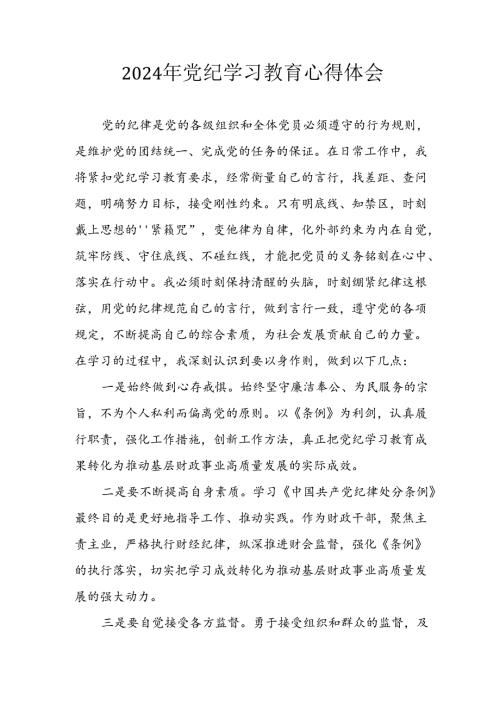 2024年党纪学习教育心得体会

党的纪律是党的各级组织和全体党员必须遵守的行为规则，是维护党的团结统一、完成党的任务的保证。在日常工作中，我将紧扣党纪学习教育要求，经常衡量自己的言行，找差距、查问题，明确努力目标，接受刚性约束。只有明底线、知禁区，时刻戴上思想的''紧箍咒”，变他律为自律，化外部约束为内在自觉，筑牢防线、守住底线、不碰红线，才能把党员的义务铭刻在心中、落实在行动中。我必须时刻保持清醒的头脑，时刻绷紧纪律这根弦，用党的纪律规范自己的言行，做到言行一致，遵守党的各项规定，不断提高自己的综合素质，为社会发展贡献自己的力量。在学习的过程中，我深刻认识到要以身作则，做到以下几点：

一是始终做到心存戒惧。始终坚守廉洁奉公、为民服务的宗旨，不为个人私利而偏离党的原则。以《条例》为利剑，认真履行职责，强化工作措施，创新工作方法，真正把党纪学习教育成果转化为推动基层财政事业高质量发展的实际成效。

二是要不断提高自身素质。学习《中国共产党纪律处分条例》最终目的是更好地指导工作、推动实践。作为财政干部，聚焦主责主业，严格执行财经纪律，纵深推进财会监督，强化《条例》的执行落实，切实把学习成效转化为推动基层财政事业高质量发展的强大动力。

三是要自觉接受各方监督。勇于接受组织和群众的监督，及